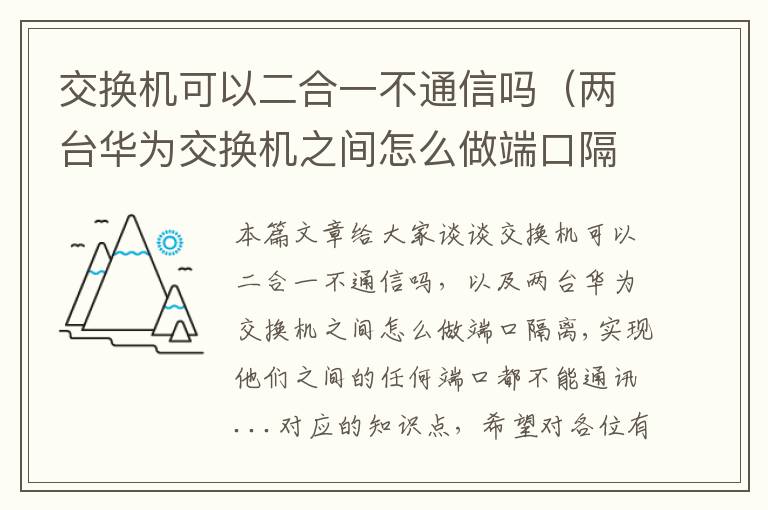 交换机可以二合一不通信吗（两台华为交换机之间怎么做端口隔

本篇文章给大家谈谈交换机可以二合一不通信吗，以及两台华为交换机之间怎么做端口隔离，实现他们之间的任何端口都不能通讯...对应的知识点，希望对各位有